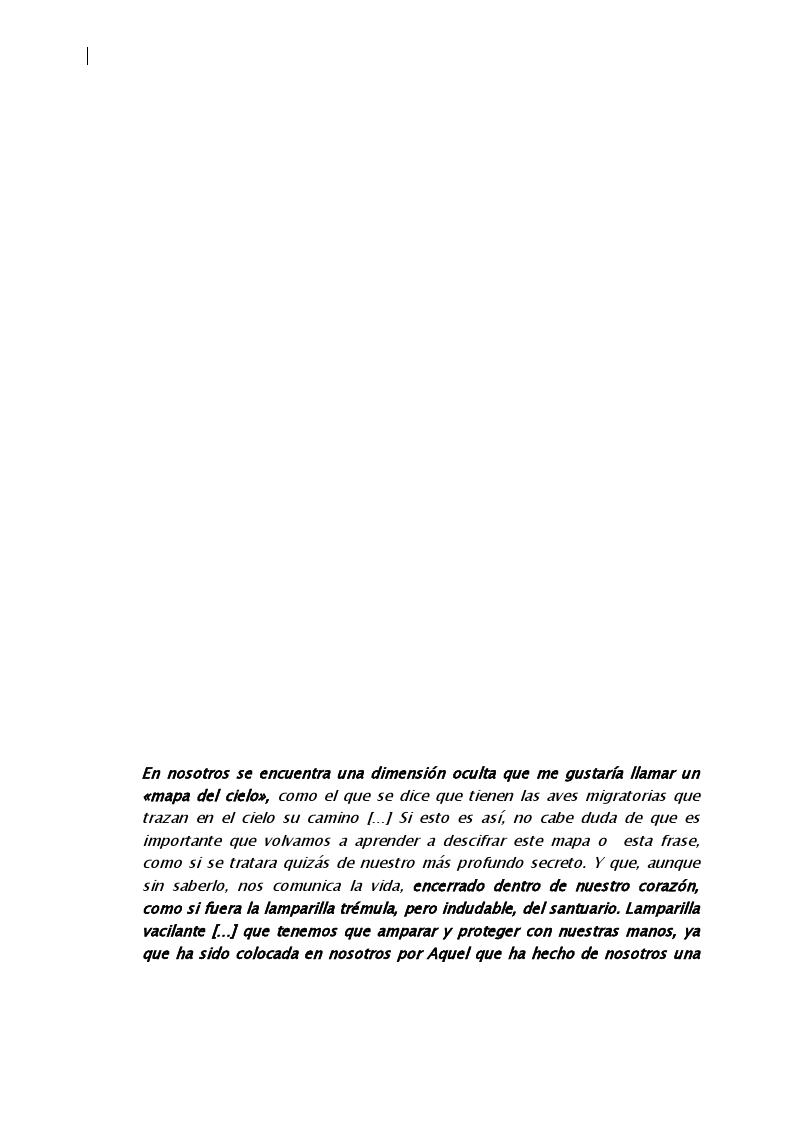 En nosotros se encuentra una dimensión oculta que me gustaría llamar un «mapa del cielo», como el que se dice que tienen las aves migratorias que trazan en el cielo su camino [...] Si esto es así, no cabe duda de que es importante que volvamos a aprender a descifrar este mapa o esta frase, como si se tratara quizás de nuestro más profundo secreto. Y que, aunque sin saberlo, nos comunica la vida, encerrado dentro de nuestro corazón, como si fuera la lamparilla trémula, pero indudable, del santuario. Lamparilla vacilante [...] que tenemos que amparar y proteger con nuestras manos, ya que ha sido colocada en nosotros por Aquel que ha hecho de nosotros una